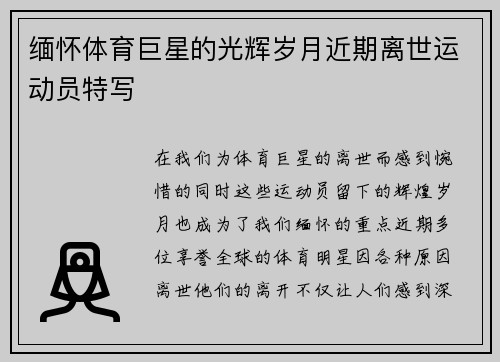 缅怀体育巨星的光辉岁月近期离世运动员特写

在我们为体育巨星的离世而感到惋惜的同时这些运动员留下的辉煌岁月也成为了我们缅怀的重点近期多位享誉全球的体育明星因各种原因离世他们的离开不仅让人们感到深